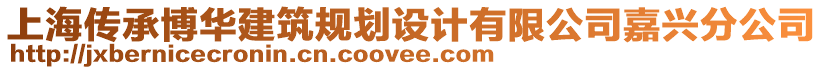 上海传承博华建筑规划设计有限公司嘉兴分公司
http://jxbernicecronin.cn.coovee.com